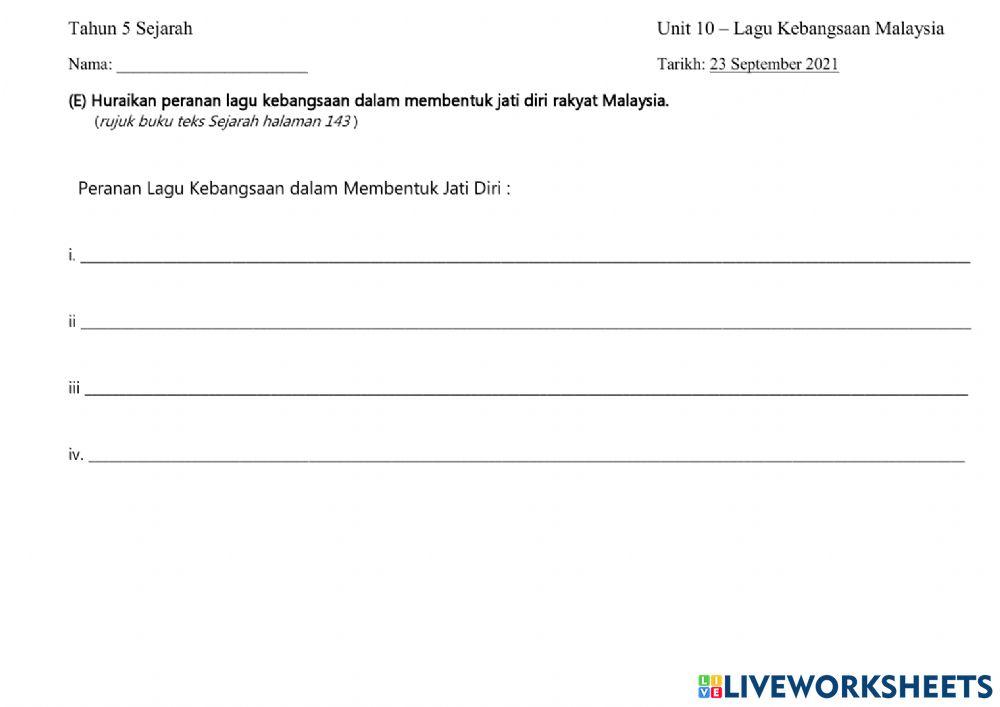 Tahun 5 Sejarah

Unit 10 – Lagu Kebangsaan Malaysia

Nama: ____

Tarikh: 23 September 2021

(E) Huraikan peranan lagu kebangsaan dalam membentuk jati diri rakyat Malaysia.
(rujuk buku teks Sejarah halaman 143 )

Peranan Lagu Kebangsaan dalam Membentuk Jati Diri :

i. ____

ii ____

iii ____

iv. ____

LIVEWORKSHEETS